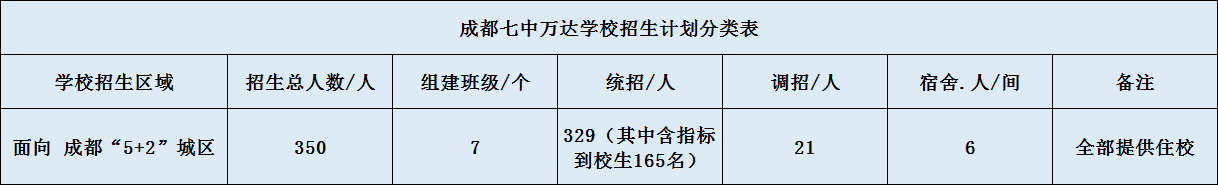 成都七中万达学校招生计划分类表

| 学校招生区域 | 招生总人数/人 | 组建班级/个 | 统招/人 | 调招/人 | 宿舍.人/间 | 备注 |
|---|---|---|---|---|---|---|
| 面向 成都“5+2”城区 | 350 | 7 | 329（其中含指标到校生165名） | 21 | 6 | 全部提供住校 |